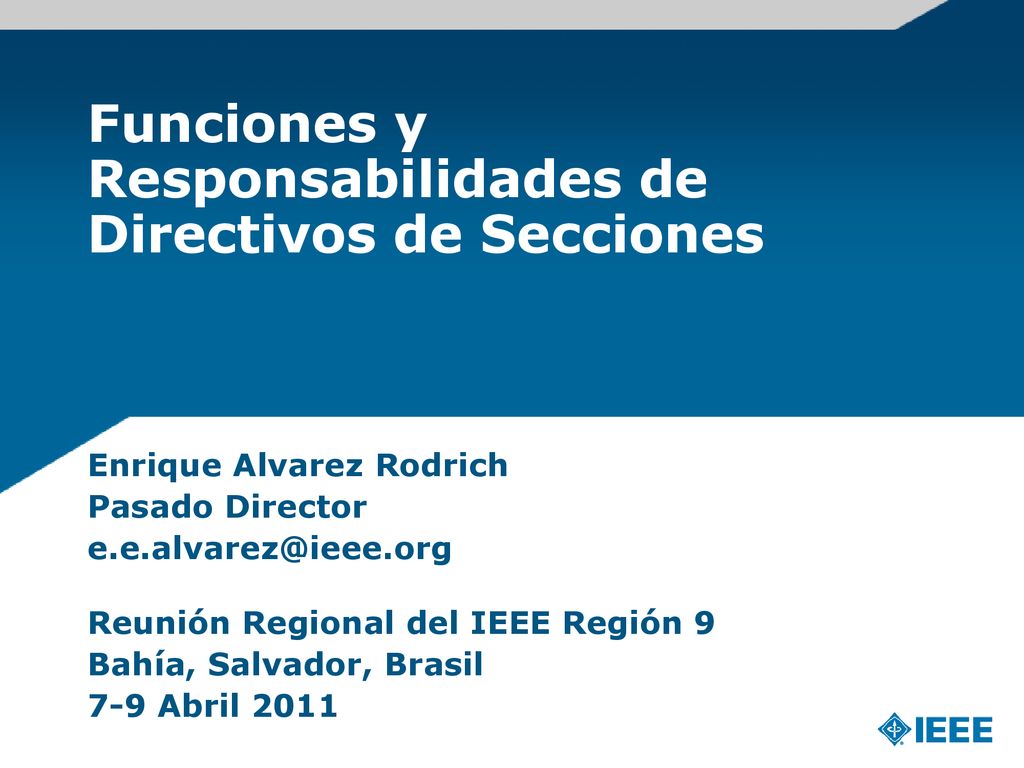 Funciones y Responsabilidades de Directivos de Secciones

Enrique Alvarez Rodrich
Pasado Director
e.e.alvarez@ieee.org

Reunión Regional del IEEE Región 9
Bahía, Salvador, Brasil
7-9 Abril 2011

IEEE